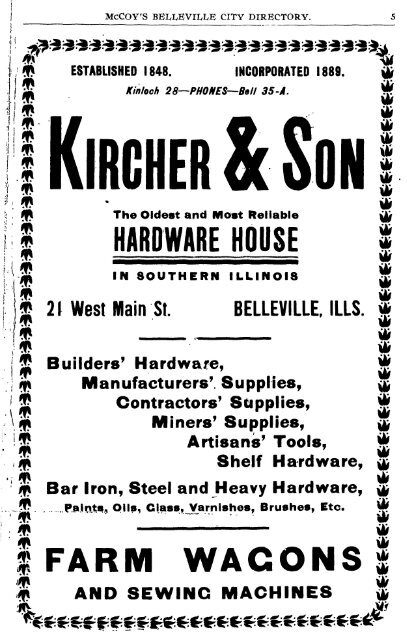 McCOY'S BELLEVILLE CITY DIRECTORY. 5

ESTABLISHED 1848. INCORPORATED 1889.
Kinloch 28—PHONES—Bell 35-A.

KIRCHER & SON

The Oldest and Most Reliable
HARDWARE HOUSE
IN SOUTHERN ILLINOIS

21 West Main St. BELLEVILLE, ILLS.

Builders' Hardware,
Manufacturers' Supplies,
Contractors' Supplies,
Miners' Supplies,
Artisans' Tools,
Shelf Hardware,

Bar Iron, Steel and Heavy Hardware,
Paints, Oils, Glass, Varnishes, Brushes, Etc.

FARM WAGONS
AND SEWING MACHINES